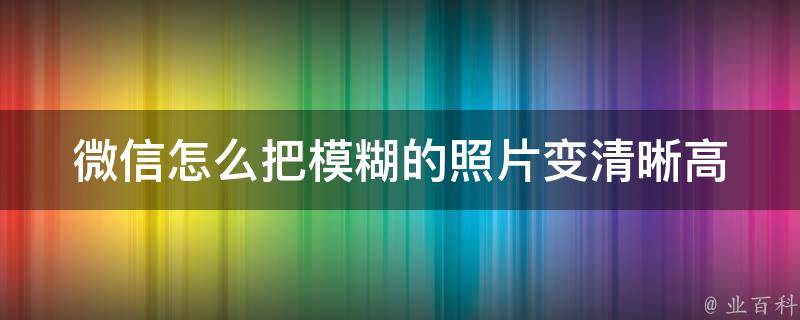 微信怎么把模糊的照片变清晰高

@ 业百科